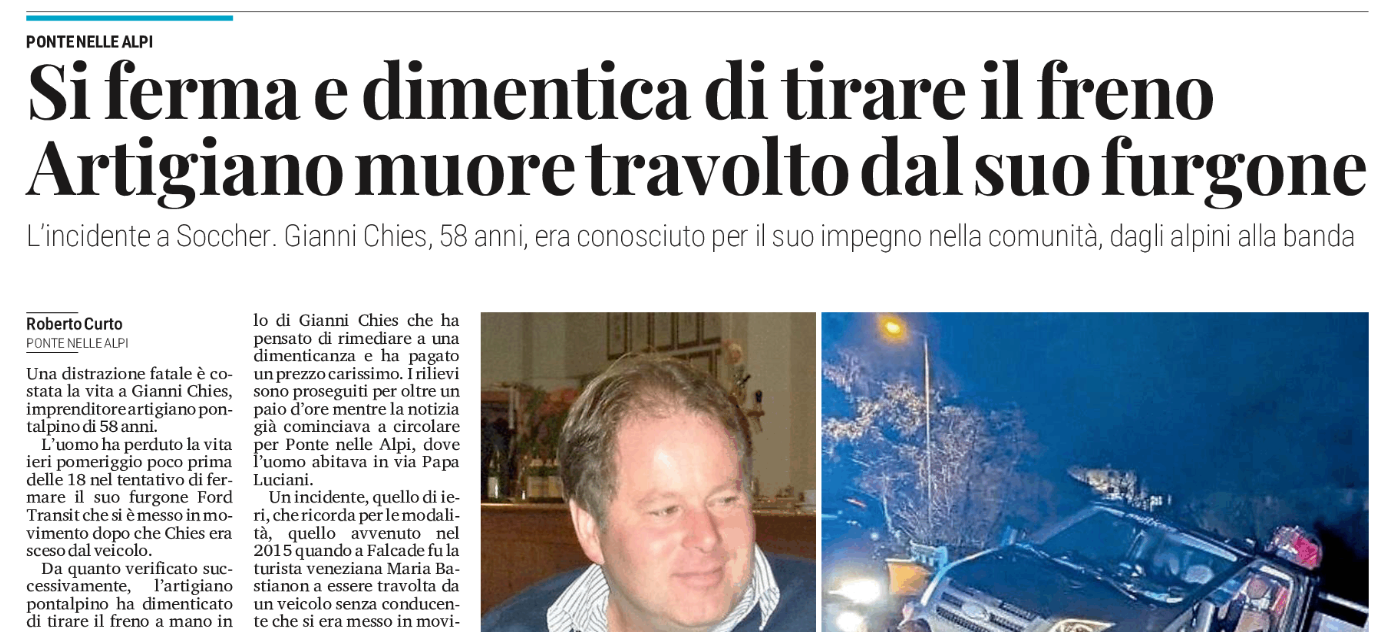 PONTE NELLE ALPI

Si ferma e dimentica di tirare il freno Artigiano muore travolto dal suo furgone

L'incidente a Soccher. Gianni Chies, 58 anni, era conosciuto per il suo impegno nella comunità, dagli alpini alla banda

Roberto Curto
PONTE NELLE ALPI

Una distrazione fatale è costata la vita a Gianni Chies, imprenditore artigiano pontalpino di 58 anni.

L'uomo ha perduto la vita ieri pomeriggio poco prima delle 18 nel tentativo di fermare il suo furgone Ford Transit che si è messo in movimento dopo che Chies era sceso dal veicolo.

Da quanto verificato successivamente, l'artigiano pontalpino ha dimenticato di tirare il freno a mano in

lo di Gianni Chies che ha pensato di rimediare a una dimenticanza e ha pagato un prezzo carissimo. I rilievi sono proseguiti per oltre un paio d'ore mentre la notizia già cominciava a circolare per Ponte nelle Alpi, dove l'uomo abitava in via Papa Luciani.

Un incidente, quello di ieri, che ricorda per le modalità, quello avvenuto nel 2015 quando a Falcade fu la turista veneziana Maria Bastianon a essere travolta da un veicolo senza conducente che si era messo in movi-